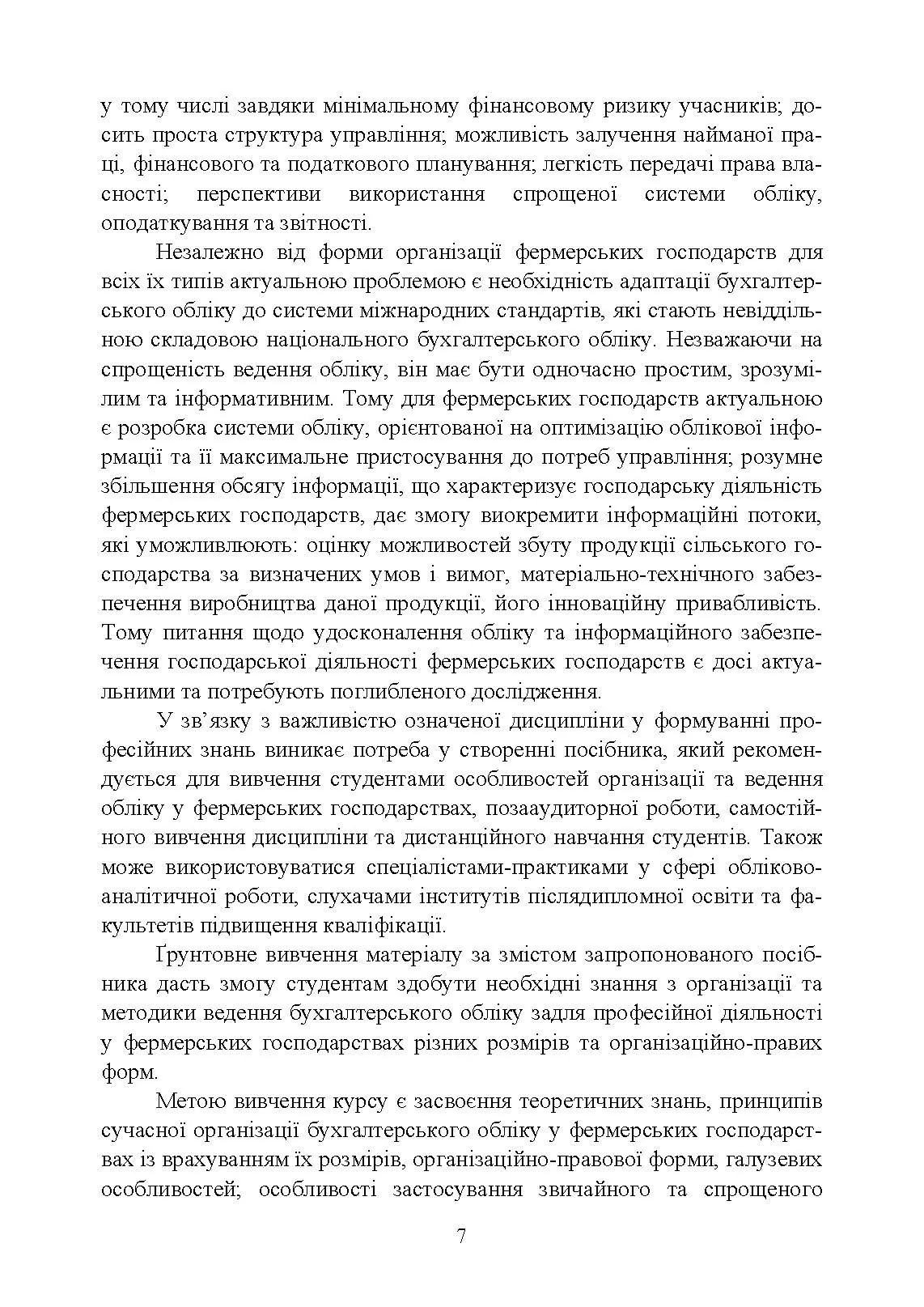 у тому числі завдяки мінімальному фінансовому ризику учасників; досить проста структура управління; можливість залучення найманої праці, фінансового та податкового планування; легкість передачі права власності; перспективи використання спрощеної системи обліку, оподаткування та звітності.

Незалежно від форми організації фермерських господарств для всіх їх типів актуальною проблемою є необхідність адаптації бухгалтерського обліку до системи міжнародних стандартів, які стають невіддільною складовою національного бухгалтерського обліку. Незважаючи на спрощеність ведення обліку, він має бути одночасно простим, зрозумілим та інформативним. Тому для фермерських господарств актуальною є розробка системи обліку, орієнтованої на оптимізацію облікової інформації та її максимальне пристосування до потреб управління; розумне збільшення обсягу інформації, що характеризує господарську діяльність фермерських господарств, дає змогу виокремити інформаційні потоки, які уможливлюють: оцінку можливостей збуту продукції сільського господарства за визначених умов і вимог, матеріально-технічного забезпечення виробництва даної продукції, його інноваційну привабливість. Тому питання щодо удосконалення обліку та інформаційного забезпечення господарської діяльності фермерських господарств є досі актуальними та потребують поглибленого дослідження.

У зв'язку з важливістю означеної дисципліни у формуванні професійних знань виникає потреба у створенні посібника, який рекомендується для вивчення студентами особливостей організації та ведення обліку у фермерських господарствах, позааудиторної роботи, самостійного вивчення дисципліни та дистанційного навчання студентів. Також може використовуватися спеціалістами-практиками у сфері обліково-аналітичної роботи, слухачами інститутів післядипломної освіти та факультетів підвищення кваліфікації.

Ґрунтовне вивчення матеріалу за змістом запропонованого посібника дасть змогу студентам здобути необхідні знання з організації та методики ведення бухгалтерського обліку задля професійної діяльності у фермерських господарствах різних розмірів та організаційно-правих форм.

Метою вивчення курсу є засвоєння теоретичних знань, принципів сучасної організації бухгалтерського обліку у фермерських господарствах із врахуванням їх розмірів, організаційно-правової форми, галузевих особливостей; особливості застосування звичайного та спрощеного

7